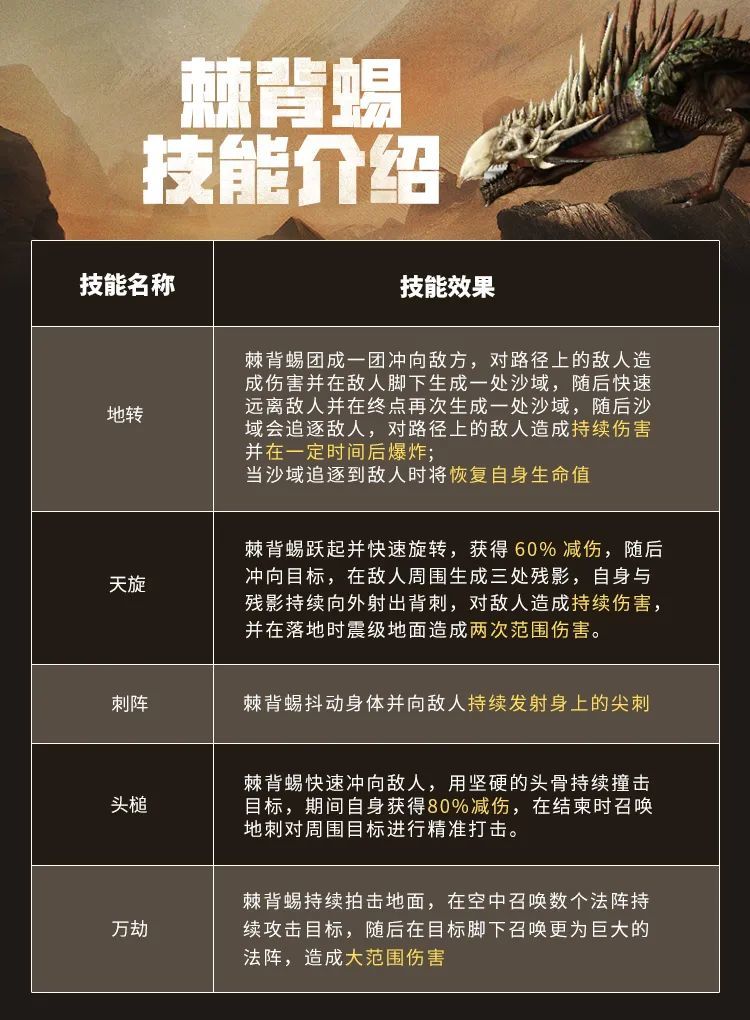 棘背蜴
技能介绍

| 技能名称 | 技能效果 |
|---|---|
| 地转 | 棘背蜴团成一团冲向敌方，对路径上的敌人造成伤害并在敌人脚下生成一处沙域，随后快速远离敌人并在终点再次生成一处沙域，随后沙域会追逐敌人，对路径上的敌人造成持续伤害并在一定时间后爆炸；当沙域追逐到敌人时将恢复自身生命值 |
| 天旋 | 棘背蜴跃起并快速旋转，获得60%减伤，随后冲向目标，在敌人周围生成三处残影，自身与残影持续向外射出背刺，对敌人造成持续伤害，并在落地时震级地面造成两次范围伤害。 |
| 刺阵 | 棘背蜴抖动身体并向敌人持续发射身上的尖刺 |
| 头槌 | 棘背蜴快速冲向敌人，用坚硬的头骨持续撞击目标，期间自身获得80%减伤，在结束时召唤地刺对周围目标进行精准打击。 |
| 万劫 | 棘背蜴持续拍击地面，在空中召唤数个法阵持续攻击目标，随后在目标脚下召唤更为巨大的法阵，造成大范围伤害 |